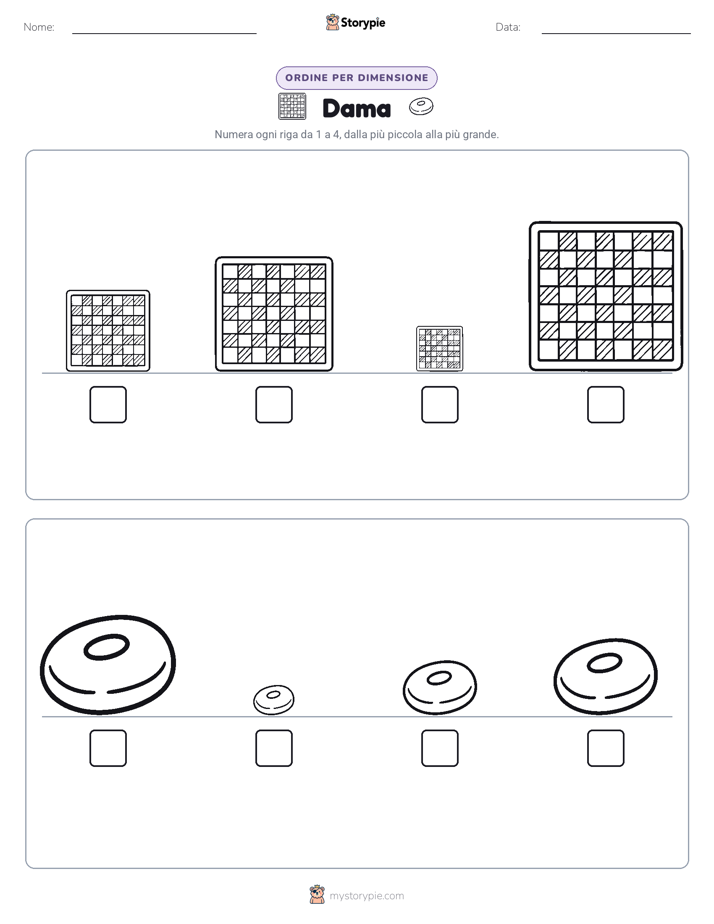 Nome:

Storypie

Data:

ORDINE PER DIMENSIONE

Dama

Numera ogni riga da 1 a 4, dalla più piccola alla più grande.

mystorypie.com